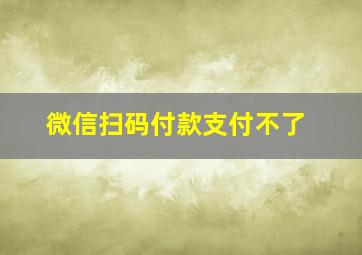 微信扫码付款支付不了